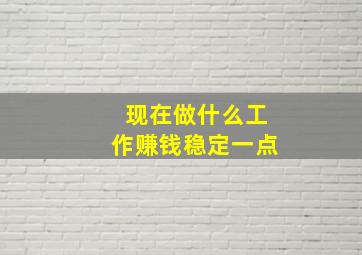 现在做什么工作赚钱稳定一点